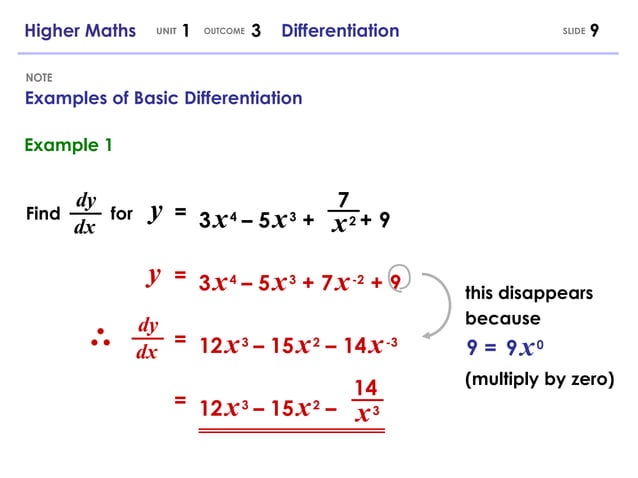 Higher Maths UNIT 1 OUTCOME 3 Differentiation SLIDE 9

NOTE

Examples of Basic Differentiation

Example 1

Find $\frac{dy}{dx}$ for $y = 3x^4 - 5x^3 + \frac{7}{x^2} + 9$

$y = 3x^4 - 5x^3 + 7x^{-2} + 9$

$\therefore \frac{dy}{dx} = 12x^3 - 15x^2 - 14x^{-3}$

$= 12x^3 - 15x^2 - \frac{14}{x^3}$

this disappears because

$9 = 9x^0$

(multiply by zero)